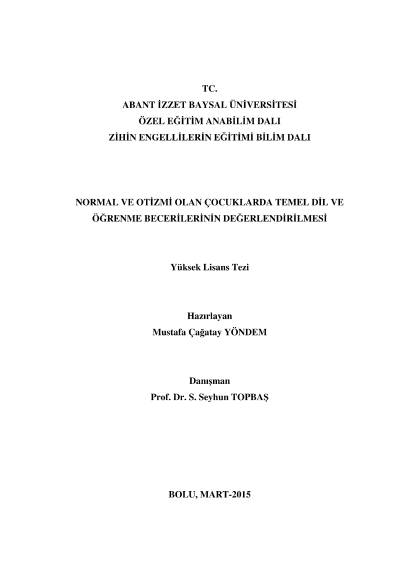 TC.
ABANT İZZET BAYSAL ÜNİVERSİTESİ
ÖZEL EĞİTİM ANABİLİM DALI
ZİHİN ENGELLİLERİN EĞİTİMİ BİLİM DALI

NORMAL VE OTİZMİ OLAN ÇOCUKLARDA TEMEL DİL VE ÖĞRENME BECERİLERİNİN DEĞERLENDİRİLMESİ

Yüksek Lisans Tezi

Hazırlayan
Mustafa Çağatay YÖNDEM

Danışman
Prof. Dr. S. Seyhun TOPBAŞ

BOLU, MART-2015